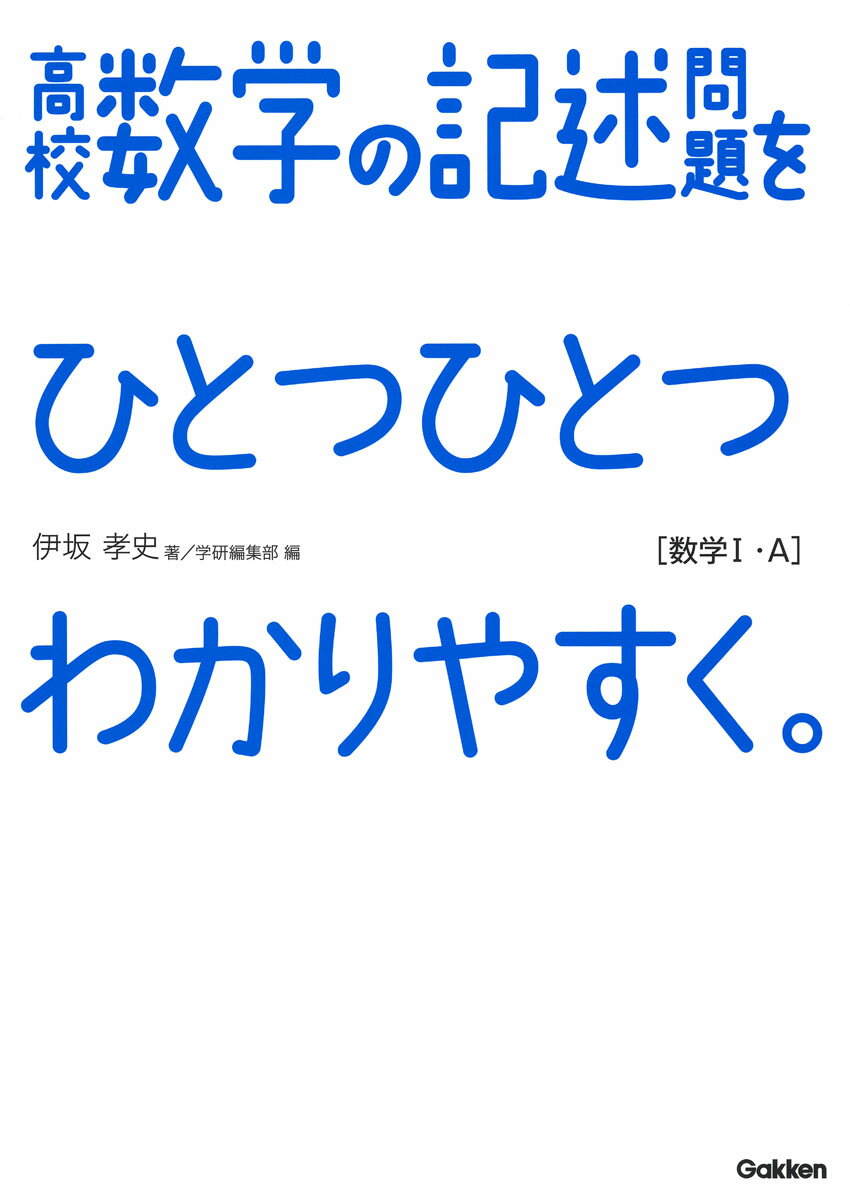 高校数学の記述問題を

ひとつひとつ

伊坂 孝史 著／学研編集部 編

[数学I・A]

わかりやすく。

Gakken